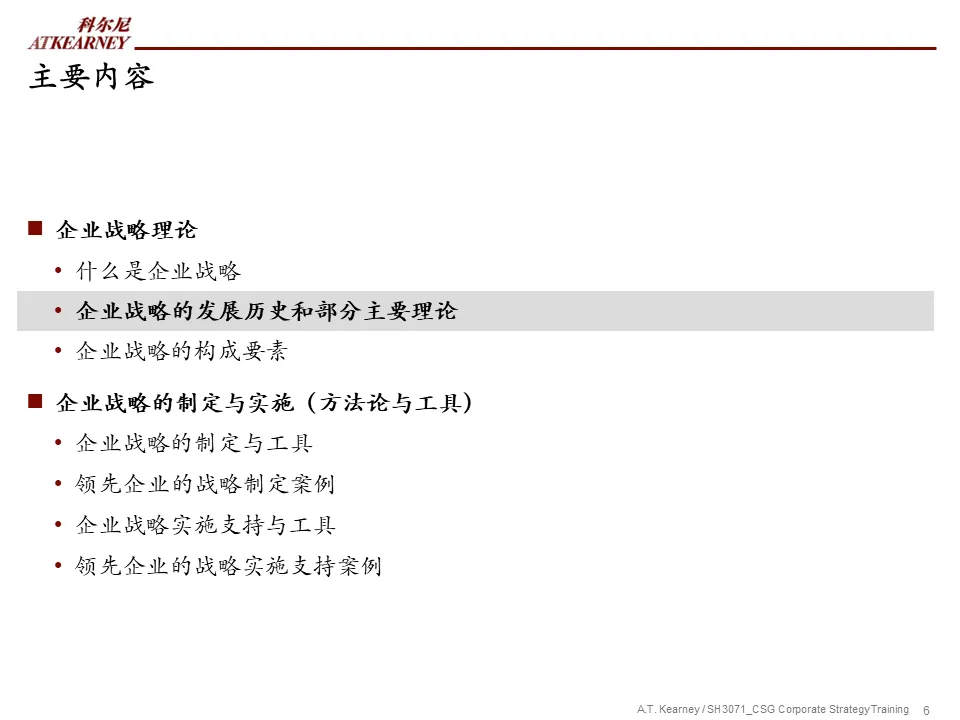 科尔尼
ATKEARNEY

主要内容

■ 企业战略理论

• 什么是企业战略

• 企业战略的发展历史和部分主要理论

• 企业战略的构成要素

■ 企业战略的制定与实施（方法论与工具）

• 企业战略的制定与工具

• 领先企业的战略制定案例

• 企业战略实施支持与工具

• 领先企业的战略实施支持案例

A.T. Kearney / SH3071_CSG Corporate Strategy Training 6